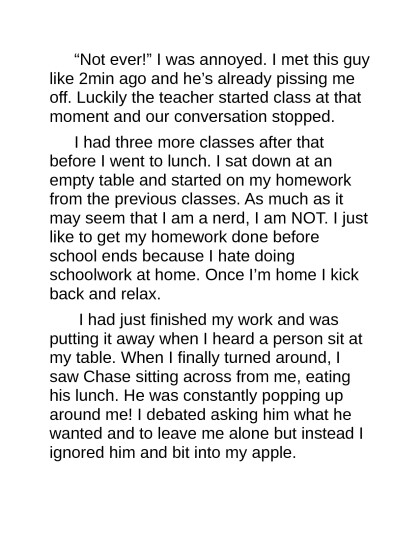 “Not ever!” I was annoyed. I met this guy like 2min ago and he’s already pissing me off. Luckily the teacher started class at that moment and our conversation stopped.

I had three more classes after that before I went to lunch. I sat down at an empty table and started on my homework from the previous classes. As much as it may seem that I am a nerd, I am NOT. I just like to get my homework done before school ends because I hate doing schoolwork at home. Once I’m home I kick back and relax.

I had just finished my work and was putting it away when I heard a person sit at my table. When I finally turned around, I saw Chase sitting across from me, eating his lunch. He was constantly popping up around me! I debated asking him what he wanted and to leave me alone but instead I ignored him and bit into my apple.